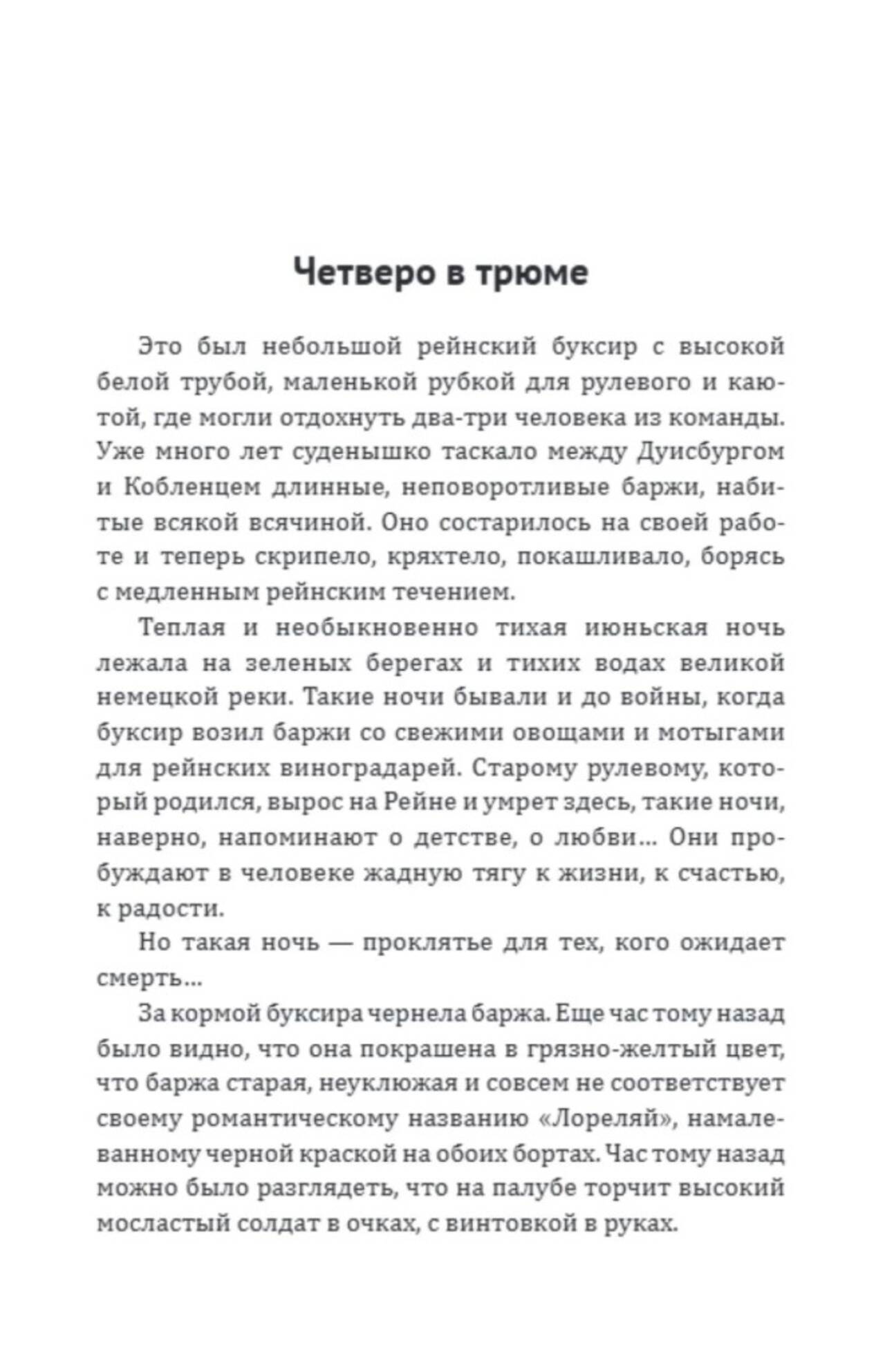 Четверо в трюме

Это был небольшой рейнский буксир с высокой белой трубой, маленькой рубкой для рулевого и каютой, где могли отдохнуть два-три человека из команды. Уже много лет суденышко таскало между Дуисбургом и Кобленцем длинные, неповоротливые баржи, набитые всякой всячиной. Оно состарилось на своей работе и теперь скрипело, кряхтело, покашливало, борясь с медленным рейнским течением.

Теплая и необыкновенно тихая июньская ночь лежала на зеленых берегах и тихих водах великой немецкой реки. Такие ночи бывали и до войны, когда буксир возил баржи со свежими овощами и мотыгами для рейнских виноградарей. Старому рулевому, который родился, вырос на Рейне и умрет здесь, такие ночи, наверно, напоминают о детстве, о любви... Они пробуждают в человеке жадную тягу к жизни, к счастью, к радости.

Но такая ночь — проклятье для тех, кого ожидает смерть...

За кормой буксира чернела баржа. Еще час тому назад было видно, что она покрашена в грязно-желтый цвет, что баржа старая, неуклюжая и совсем не соответствует своему романтическому названию «Лореляй», намалеванному черной краской на обоих бортах. Час тому назад можно было разглядеть, что на палубе торчит высокий мосластый солдат в очках, с винтовкой в руках.